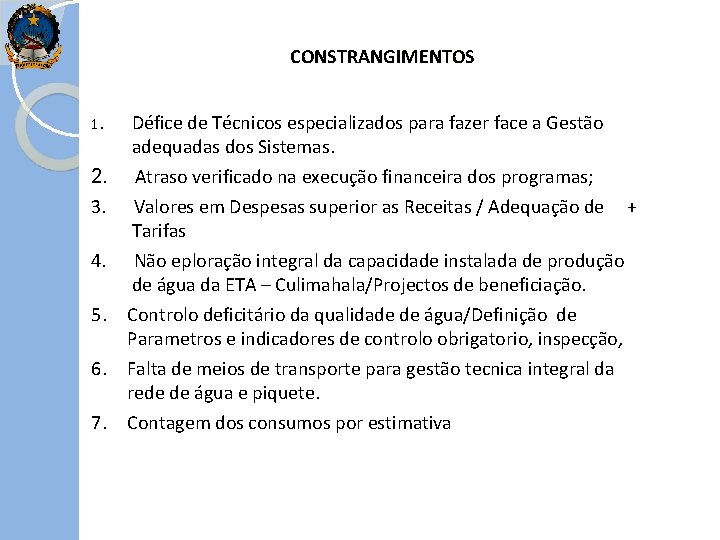 CONSTRANGIMENTOS

1. Défice de Técnicos especializados para fazer face a Gestão adequadas dos Sistemas.

2. Atraso verificado na execução financeira dos programas;

3. Valores em Despesas superior as Receitas / Adequação de + Tarifas

4. Não eploração integral da capacidade instalada de produção de água da ETA – Culimahala/Projectos de beneficiação.

5. Controlo deficitário da qualidade de água/Definição de Parametros e indicadores de controlo obrigatorio, inspecção,

6. Falta de meios de transporte para gestão tecnica integral da rede de água e piquete.

7. Contagem dos consumos por estimativa